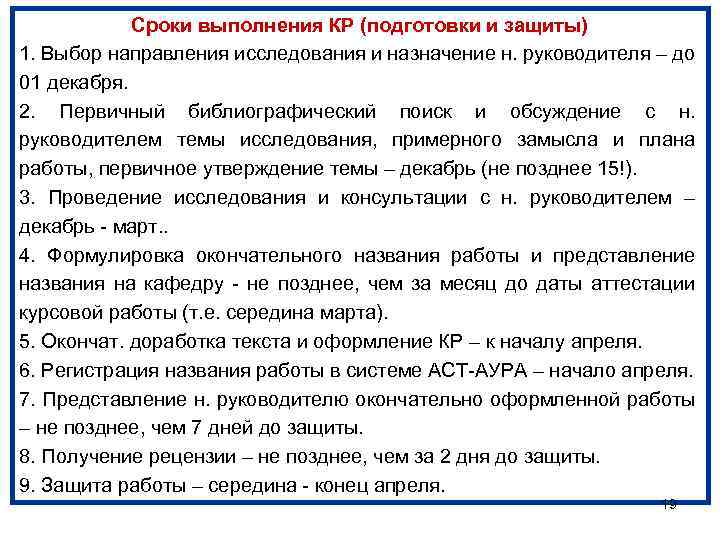 Сроки выполнения КР (подготовки и защиты)

1. Выбор направления исследования и назначение н. руководителя – до 01 декабря.

2. Первичный библиографический поиск и обсуждение с н. руководителем темы исследования, примерного замысла и плана работы, первичное утверждение темы – декабрь (не позднее 15!).

3. Проведение исследования и консультации с н. руководителем – декабрь - март..

4. Формулировка окончательного названия работы и представление названия на кафедру - не позднее, чем за месяц до даты аттестации курсовой работы (т.е. середина марта).

5. Окончат. доработка текста и оформление КР – к началу апреля.

6. Регистрация названия работы в системе АСТ-АУРА – начало апреля.

7. Представление н. руководителю окончательно оформленной работы – не позднее, чем 7 дней до защиты.

8. Получение рецензии – не позднее, чем за 2 дня до защиты.

9. Защита работы – середина - конец апреля.

19